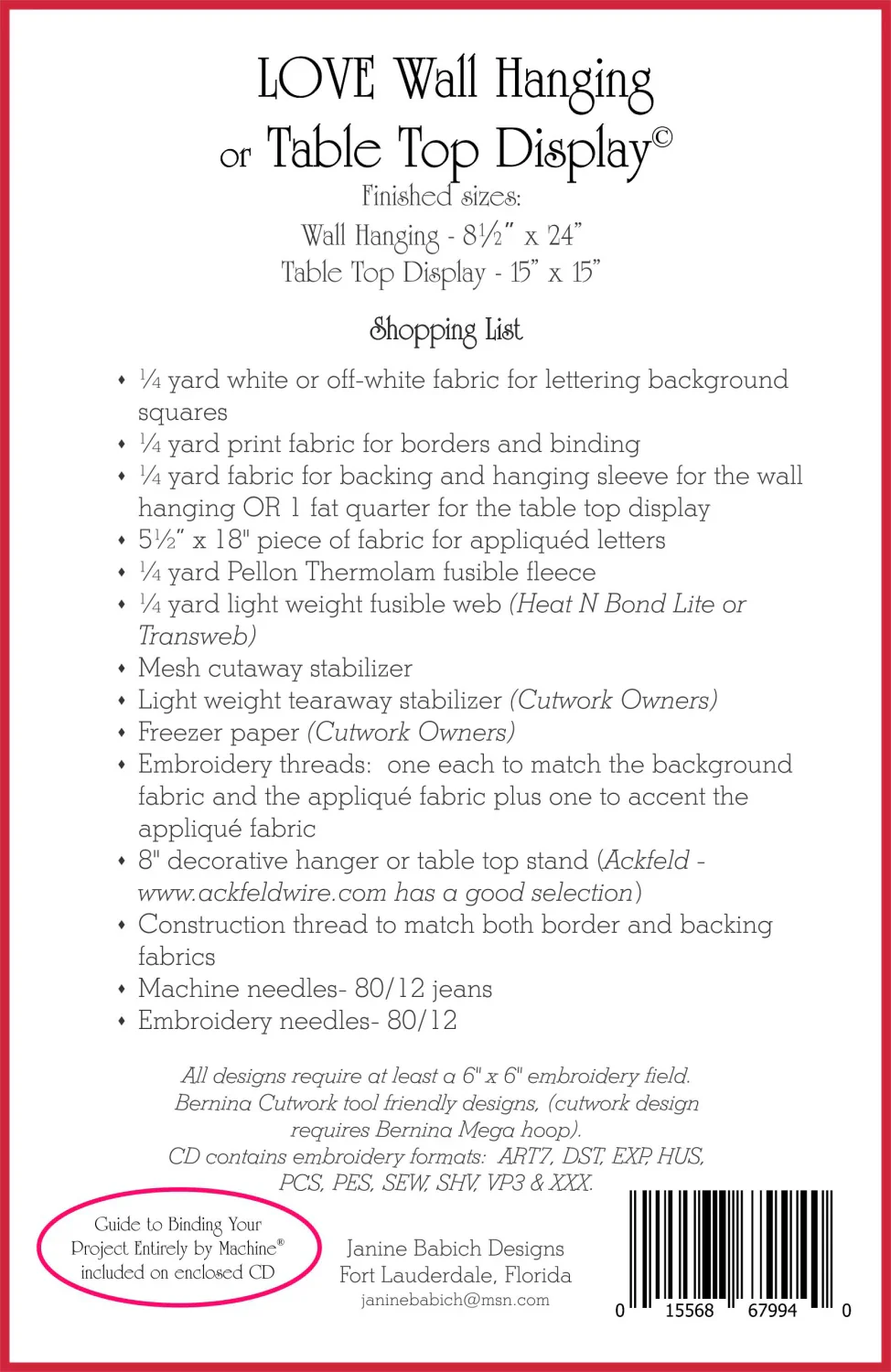 LOVE Wall Hanging
or Table Top Display©

Finished sizes:
Wall Hanging - 8½" x 24"
Table Top Display - 15" x 15"

Shopping List

• ¼ yard white or off-white fabric for lettering background squares
• ¼ yard print fabric for borders and binding
• ¼ yard fabric for backing and hanging sleeve for the wall hanging OR 1 fat quarter for the table top display
• 5½" x 18" piece of fabric for appliquéd letters
• ¼ yard Pellon Thermolam fusible fleece
• ¼ yard light weight fusible web (Heat N Bond Lite or Transweb)
• Mesh cutaway stabilizer
• Light weight tearaway stabilizer (Cutwork Owners)
• Freezer paper (Cutwork Owners)
• Embroidery threads: one each to match the background fabric and the appliqué fabric plus one to accent the appliqué fabric
• 8" decorative hanger or table top stand (Ackfeld - www.ackfeldwire.com has a good selection)
• Construction thread to match both border and backing fabrics
• Machine needles- 80/12 jeans
• Embroidery needles- 80/12

All designs require at least a 6" x 6" embroidery field.
Bernina Cutwork tool friendly designs, (cutwork design requires Bernina Mega hoop).
CD contains embroidery formats: ART7, DST, EXP, HUS, PCS, PES, SEW, SHV, VP3 & XXX.

Guide to Binding Your
Project Entirely by Machine®
included on enclosed CD

Janine Babich Designs
Fort Lauderdale, Florida
janinebabich@msn.com

0 15568 67994 0